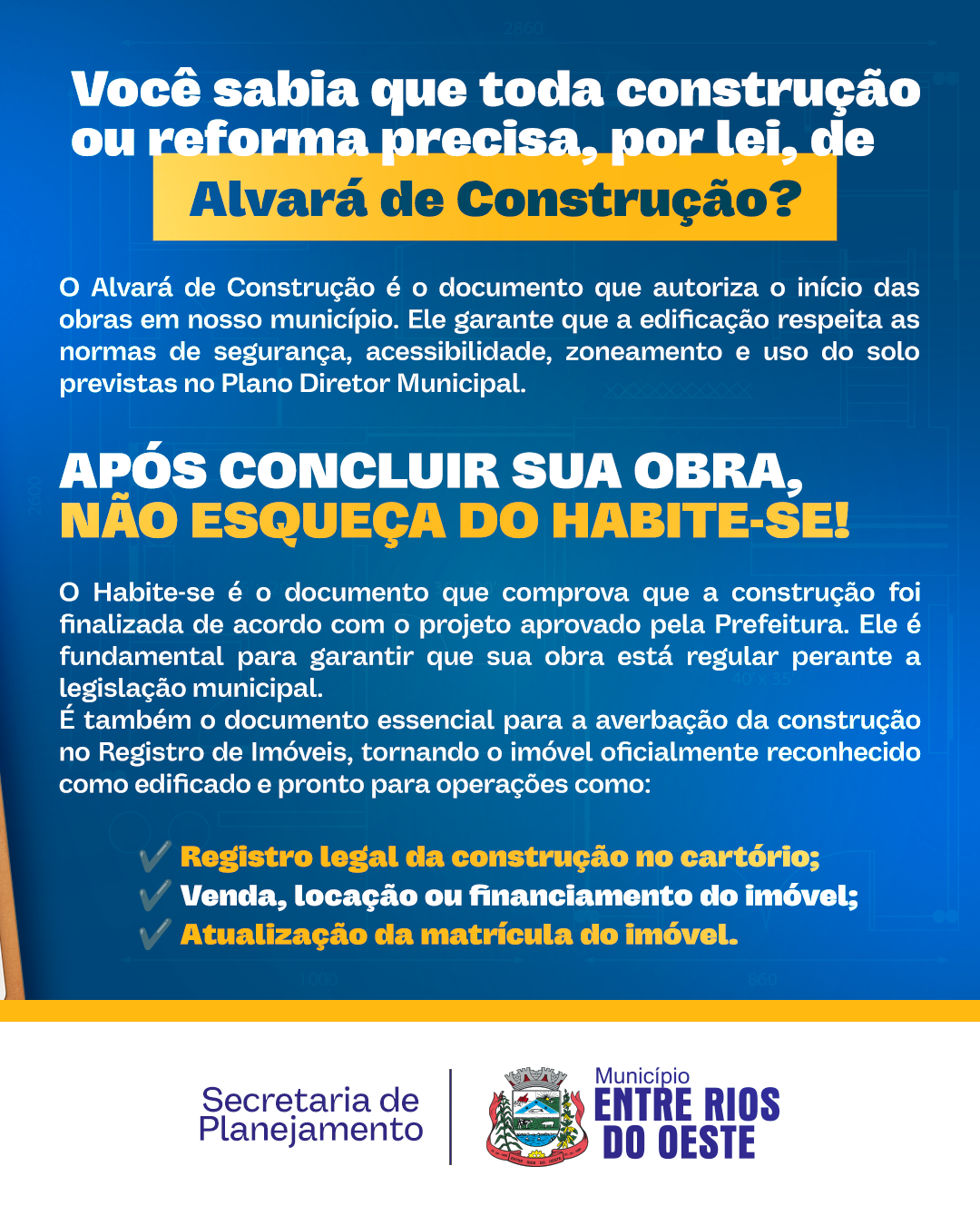 Você sabia que toda construção ou reforma precisa, por lei, de Alvará de Construção?

O Alvará de Construção é o documento que autoriza o início das obras em nosso município. Ele garante que a edificação respeita as normas de segurança, acessibilidade, zoneamento e uso do solo previstas no Plano Diretor Municipal.

APÓS CONCLUIR SUA OBRA,
NÃO ESQUEÇA DO HABITE-SE!

O Habite-se é o documento que comprova que a construção foi finalizada de acordo com o projeto aprovado pela Prefeitura. Ele é fundamental para garantir que sua obra está regular perante a legislação municipal.
É também o documento essencial para a averbação da construção no Registro de Imóveis, tornando o imóvel oficialmente reconhecido como edificado e pronto para operações como:

✓ Registro legal da construção no cartório;
✓ Venda, locação ou financiamento do imóvel;
✓ Atualização da matrícula do imóvel.

Secretaria de Planejamento

Município
ENTRE RIOS DO OESTE